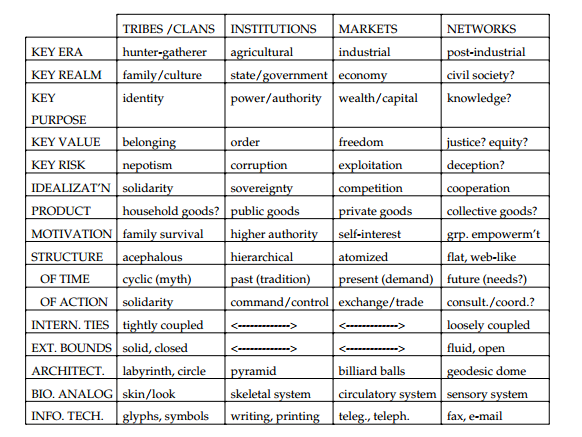 | | TRIBES /CLANS | INSTITUTIONS | MARKETS | NETWORKS |
|---|---|---|---|---|
| KEY ERA | hunter-gatherer | agricultural | industrial | post-industrial |
| KEY REALM | family/culture | state/government | economy | civil society? |
| KEY PURPOSE | identity | power/authority | wealth/capital | knowledge? |
| KEY VALUE | belonging | order | freedom | justice? equity? |
| KEY RISK | nepotism | corruption | exploitation | deception? |
| IDEALIZAT'N | solidarity | sovereignty | competition | cooperation |
| PRODUCT | household goods? | public goods | private goods | collective goods? |
| MOTIVATION | family survival | higher authority | self-interest | grp. empowerm't |
| STRUCTURE | acephalous | hierarchical | atomized | flat, web-like |
| OF TIME | cyclic (myth) | past (tradition) | present (demand) | future (needs?) |
| OF ACTION | solidarity | command/control | exchange/trade | consult./coord.? |
| INTERN. TIES | tightly coupled | <-------------> | <-------------> | loosely coupled |
| EXT. BOUNDS | solid, closed | <-------------> | <-------------> | fluid, open |
| ARCHITECT. | labyrinth, circle | pyramid | billiard balls | geodesic dome |
| BIO. ANALOG | skin/look | skeletal system | circulatory system | sensory system |
| INFO. TECH. | glyphs, symbols | writing, printing | teleg., teleph. | fax, e-mail |